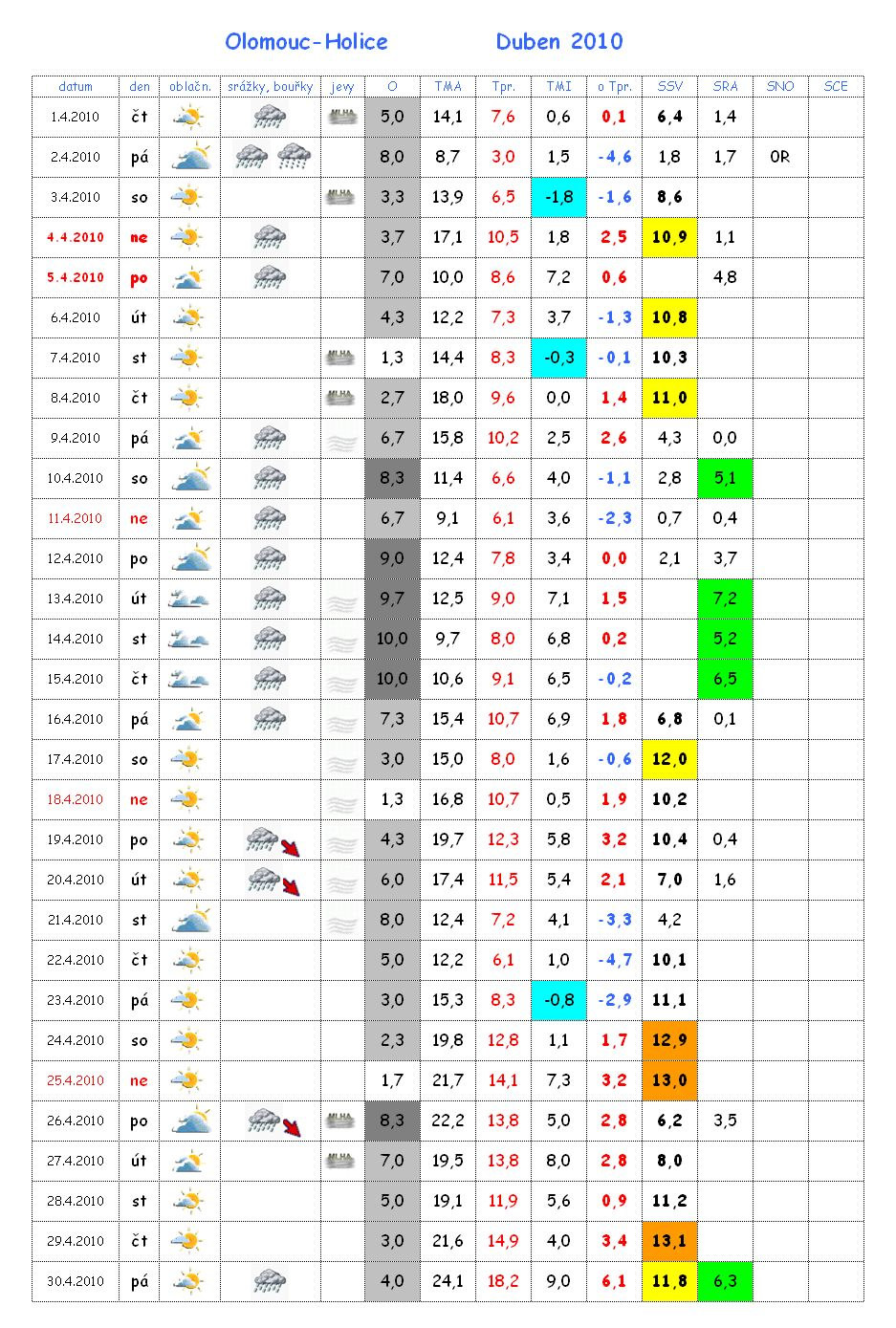 Olomouc-Holice Duben 2010

| datum | den | oblačn. | srážky, bouřky | jevy | O | TMA | Tpr. | TMI | o Tpr. | SSV | SRA | SNO | SCE |
|---|---|---|---|---|---|---|---|---|---|---|---|---|---|
| 1.4.2010 | čt | | | | 5,0 | 14,1 | 7,6 | 0,6 | 0,1 | 6,4 | 1,4 | | |
| 2.4.2010 | pá | | | | 8,0 | 8,7 | 3,0 | 1,5 | -4,6 | 1,8 | 1,7 | 0R | |
| 3.4.2010 | so | | | | 3,3 | 13,9 | 6,5 | -1,8 | -1,6 | 8,6 | | | |
| 4.4.2010 | ne | | | | 3,7 | 17,1 | 10,5 | 1,8 | 2,5 | 10,9 | 1,1 | | |
| 5.4.2010 | po | | | | 7,0 | 10,0 | 8,6 | 7,2 | 0,6 | | 4,8 | | |
| 6.4.2010 | út | | | | 4,3 | 12,2 | 7,3 | 3,7 | -1,3 | 10,8 | | | |
| 7.4.2010 | st | | | | 1,3 | 14,4 | 8,3 | -0,3 | -0,1 | 10,3 | | | |
| 8.4.2010 | čt | | | | 2,7 | 18,0 | 9,6 | 0,0 | 1,4 | 11,0 | | | |
| 9.4.2010 | pá | | | | 6,7 | 15,8 | 10,2 | 2,5 | 2,6 | 4,3 | 0,0 | | |
| 10.4.2010 | so | | | | 8,3 | 11,4 | 6,6 | 4,0 | -1,1 | 2,8 | 5,1 | | |
| 11.4.2010 | ne | | | | 6,7 | 9,1 | 6,1 | 3,6 | -2,3 | 0,7 | 0,4 | | |
| 12.4.2010 | po | | | | 9,0 | 12,4 | 7,8 | 3,4 | 0,0 | 2,1 | 3,7 | | |
| 13.4.2010 | út | | | | 9,7 | 12,5 | 9,0 | 7,1 | 1,5 | | 7,2 | | |
| 14.4.2010 | st | | | | 10,0 | 9,7 | 8,0 | 6,8 | 0,2 | | 5,2 | | |
| 15.4.2010 | čt | | | | 10,0 | 10,6 | 9,1 | 6,5 | -0,2 | | 6,5 | | |
| 16.4.2010 | pá | | | | 7,3 | 15,4 | 10,7 | 6,9 | 1,8 | 6,8 | 0,1 | | |
| 17.4.2010 | so | | | | 3,0 | 15,0 | 8,0 | 1,6 | -0,6 | 12,0 | | | |
| 18.4.2010 | ne | | | | 1,3 | 16,8 | 10,7 | 0,5 | 1,9 | 10,2 | | | |
| 19.4.2010 | po | | | | 4,3 | 19,7 | 12,3 | 5,8 | 3,2 | 10,4 | 0,4 | | |
| 20.4.2010 | út | | | | 6,0 | 17,4 | 11,5 | 5,4 | 2,1 | 7,0 | 1,6 | | |
| 21.4.2010 | st | | | | 8,0 | 12,4 | 7,2 | 4,1 | -3,3 | 4,2 | | | |
| 22.4.2010 | čt | | | | 5,0 | 12,2 | 6,1 | 1,0 | -4,7 | 10,1 | | | |
| 23.4.2010 | pá | | | | 3,0 | 15,3 | 8,3 | -0,8 | -2,9 | 11,1 | | | |
| 24.4.2010 | so | | | | 2,3 | 19,8 | 12,8 | 1,1 | 1,7 | 12,9 | | | |
| 25.4.2010 | ne | | | | 1,7 | 21,7 | 14,1 | 7,3 | 3,2 | 13,0 | | | |
| 26.4.2010 | po | | | | 8,3 | 22,2 | 13,8 | 5,0 | 2,8 | 6,2 | 3,5 | | |
| 27.4.2010 | út | | | | 7,0 | 19,5 | 13,8 | 8,0 | 2,8 | 8,0 | | | |
| 28.4.2010 | st | | | | 5,0 | 19,1 | 11,9 | 5,6 | 0,9 | 11,2 | | | |
| 29.4.2010 | čt | | | | 3,0 | 21,6 | 14,9 | 4,0 | 3,4 | 13,1 | | | |
| 30.4.2010 | pá | | | | 4,0 | 24,1 | 18,2 | 9,0 | 6,1 | 11,8 | 6,3 | | |